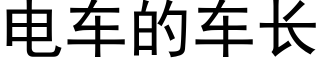 电车的车长